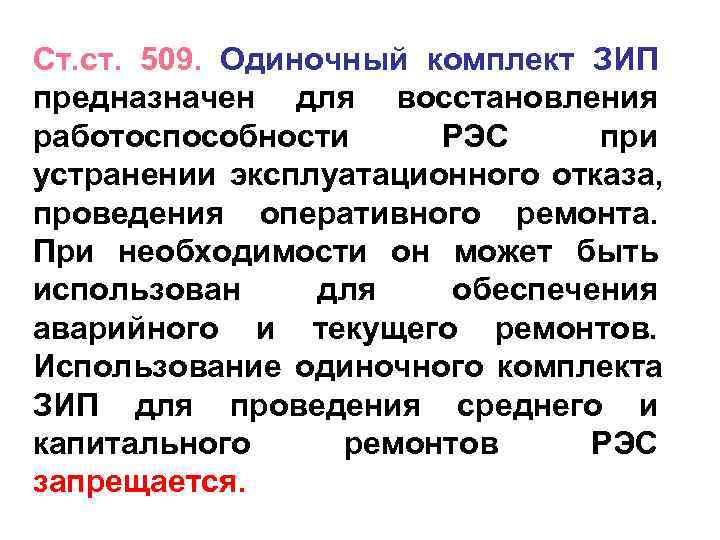 Ст.ст. 509. Одиночный комплект ЗИП предназначен для восстановления работоспособности РЭС при устранении эксплуатационного отказа, проведения оперативного ремонта. При необходимости он может быть использован для обеспечения аварийного и текущего ремонтов. Использование одиночного комплекта ЗИП для проведения среднего и капитального ремонтов РЭС запрещается.